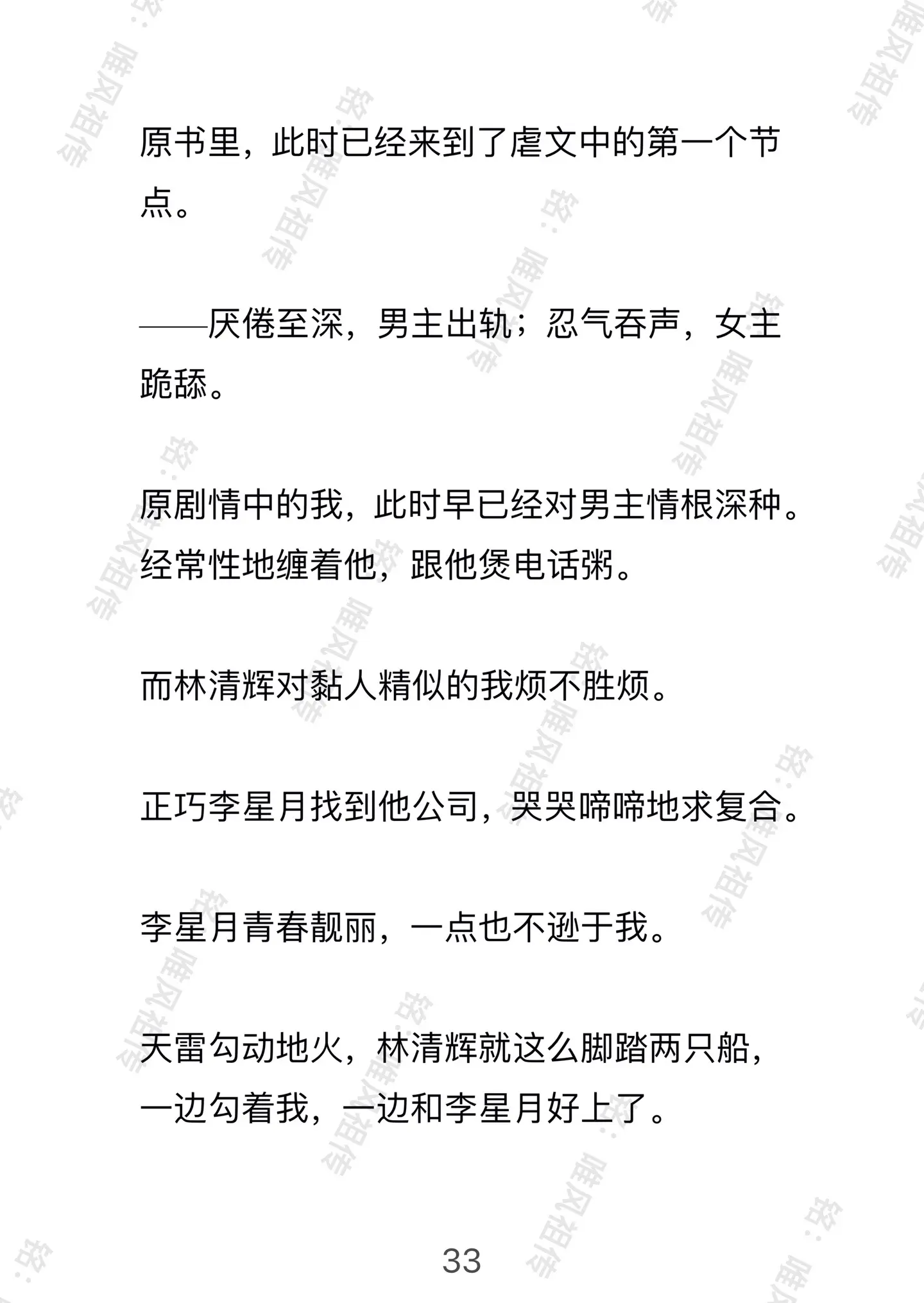 原书里，此时已经来到了虐文中的第一个节点。

——厌倦至深，男主出轨；忍气吞声，女主跪舔。

原剧情中的我，此时早已经对男主情根深种。经常性地缠着他，跟他煲电话粥。

而林清辉对黏人精似的我烦不胜烦。

正巧李星月找到他公司，哭哭啼啼地求复合。

李星月青春靓丽，一点也不逊于我。

天雷勾动地火，林清辉就这么脚踏两只船，一边勾着我，一边和李星月好上了。

33